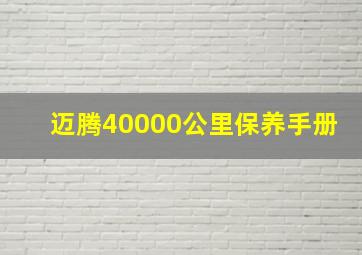 迈腾40000公里保养手册